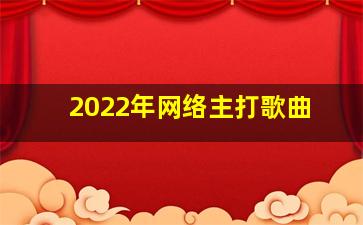 2022年网络主打歌曲